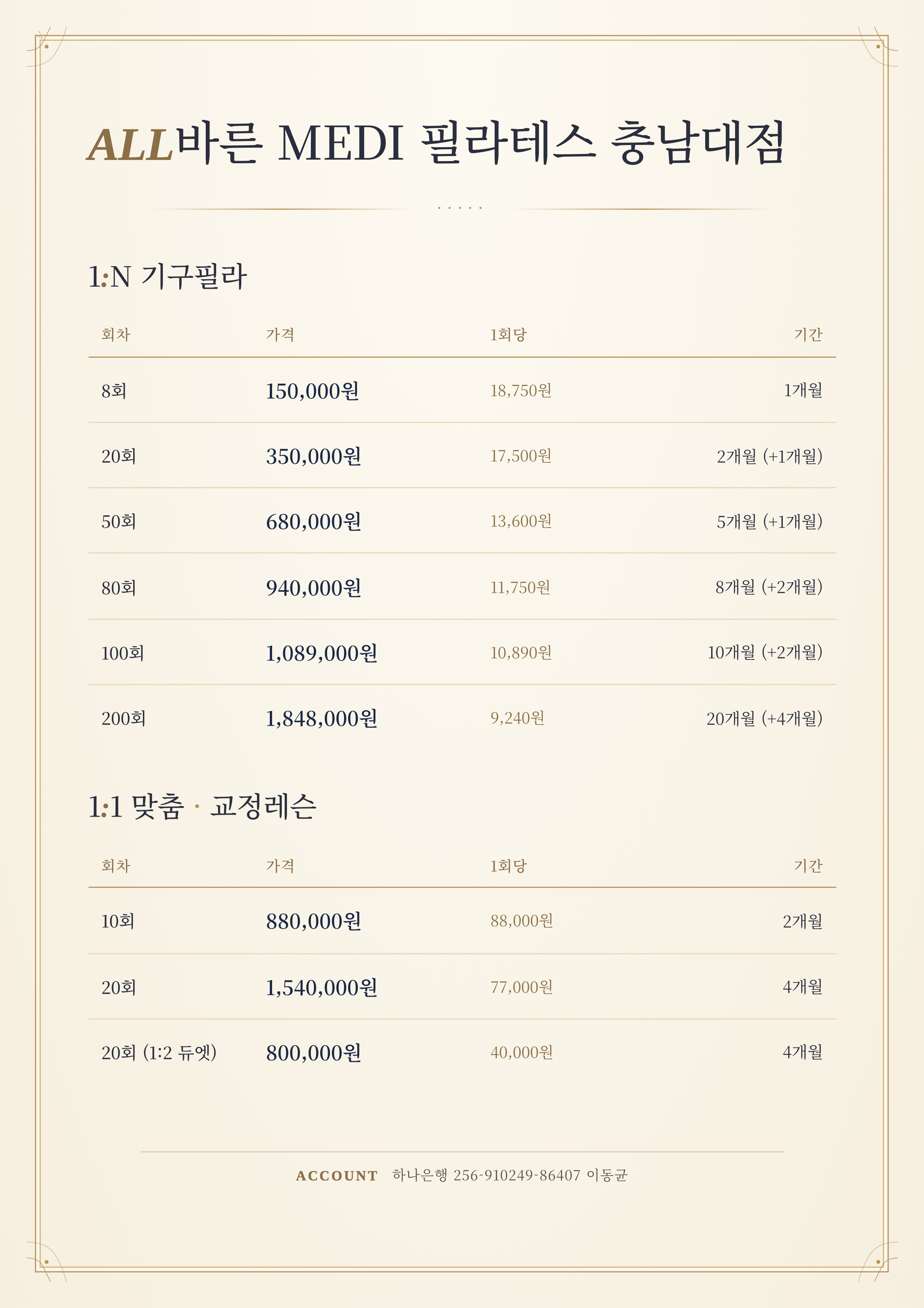 ALL바른 MEDI 필라테스 충남대점

1:N 기구필라

| 회차 | 가격 | 1회당 | 기간 |
|---|---|---|---|
| 8회 | 150,000원 | 18,750원 | 1개월 |
| 20회 | 350,000원 | 17,500원 | 2개월 (+1개월) |
| 50회 | 680,000원 | 13,600원 | 5개월 (+1개월) |
| 80회 | 940,000원 | 11,750원 | 8개월 (+2개월) |
| 100회 | 1,089,000원 | 10,890원 | 10개월 (+2개월) |
| 200회 | 1,848,000원 | 9,240원 | 20개월 (+4개월) |

1:1 맞춤 · 교정레슨

| 회차 | 가격 | 1회당 | 기간 |
|---|---|---|---|
| 10회 | 880,000원 | 88,000원 | 2개월 |
| 20회 | 1,540,000원 | 77,000원 | 4개월 |
| 20회 (1:2 듀엣) | 800,000원 | 40,000원 | 4개월 |

ACCOUNT 하나은행 256-910249-86407 이동균